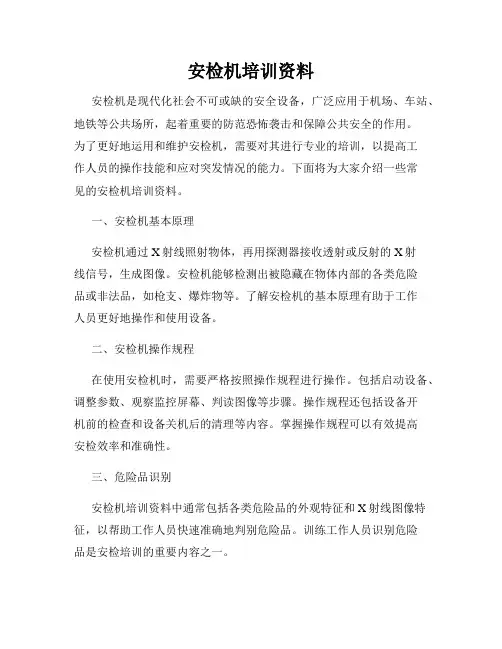 安检机培训资料

安检机是现代化社会不可或缺的安全设备，广泛应用于机场、车站、地铁等公共场所，起着重要的防范恐怖袭击和保障公共安全的作用。为了更好地运用和维护安检机，需要对其进行专业的培训，以提高工作人员的操作技能和应对突发情况的能力。下面将为大家介绍一些常见的安检机培训资料。

一、安检机基本原理

安检机通过X射线照射物体，再用探测器接收透射或反射的X射线信号，生成图像。安检机能够检测出被隐藏在物体内部的各类危险品或非法品，如枪支、爆炸物等。了解安检机的基本原理有助于工作人员更好地操作和使用设备。

二、安检机操作规程

在使用安检机时，需要严格按照操作规程进行操作。包括启动设备、调整参数、观察监控屏幕、判读图像等步骤。操作规程还包括设备开机前的检查和设备关机后的清理等内容。掌握操作规程可以有效提高安检效率和准确性。

三、危险品识别

安检机培训资料中通常包括各类危险品的外观特征和X射线图像特征，以帮助工作人员快速准确地判别危险品。训练工作人员识别危险品是安检培训的重要内容之一。